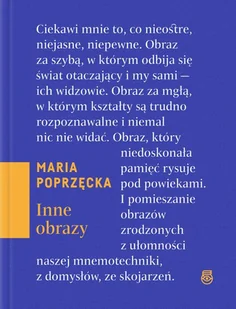 Ciekawi mnie to, co nieostre, niejasne, niepewne. Obraz za szybą, w którym odbija się świat otaczający i my sami — ich widzowie. Obraz za mgłą, w którym kształty są trudno rozpoznawalne i niemal nic nie widać. Obraz, który niedoskonała pamięć rysuje pod powiekami. I pomieszanie obrazów zrodzonych z ułomności naszej mnemotechniki, z domysłów, ze skojarzeń.

MARIA POPRZĘCKA

Inne obrazy